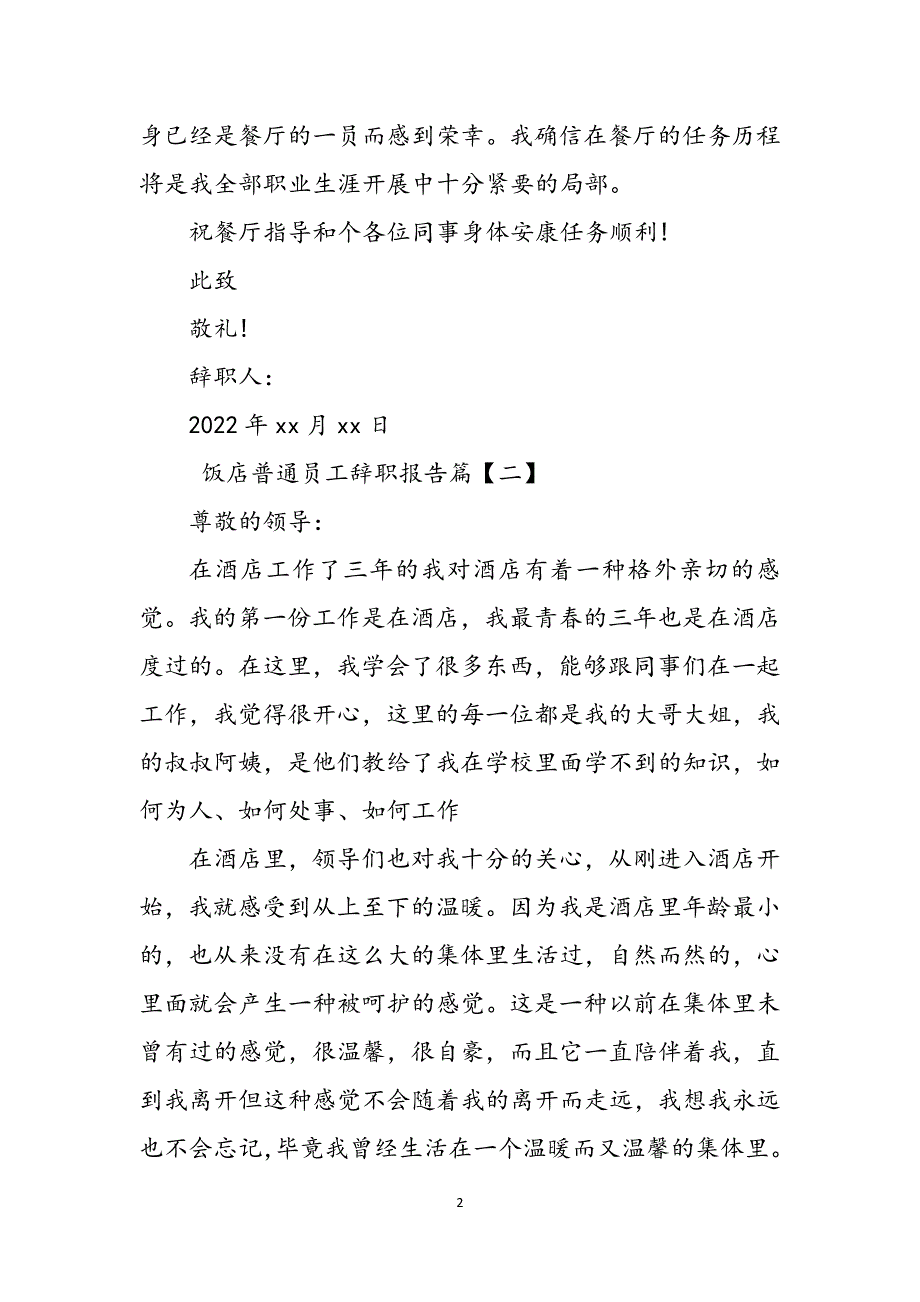 身已经是餐厅的一员而感到荣幸。我确信在餐厅的任务历程将是我全部职业生涯开展中十分紧要的局部。

祝餐厅指导和个各位同事身体安康任务顺利！

此致

敬礼！

辞职人：

2022 年 xx 月 xx 日

饭店普通员工辞职报告篇【二】

尊敬的领导：

在酒店工作了三年的我对酒店有着一种格外亲切的感觉。我的第一份工作是在酒店，我最青春的三年也是在酒店度过的。在这里，我学会了很多东西，能够跟同事们在一起工作，我觉得很开心，这里的每一位都是我的大哥大姐，我的叔叔阿姨，是他们教给了我在学校里面学不到的知识，如何为人、如何处事、如何工作

在酒店里，领导们也对我十分的关心，从刚进入酒店开始，我就感受到从上至下的温暖。因为我是酒店里年龄最小的，也从来没有在这么大的集体里生活过，自然而然的，心里面就会产生一种被呵护的感觉。这是一种以前在集体里未曾有过的感觉，很温馨，很自豪，而且它一直陪伴着我，直到我离开但这种感觉不会随着我的离开而走远，我想我永远也不会忘记，毕竟我曾经生活在一个温暖而又温馨的集体里。

2